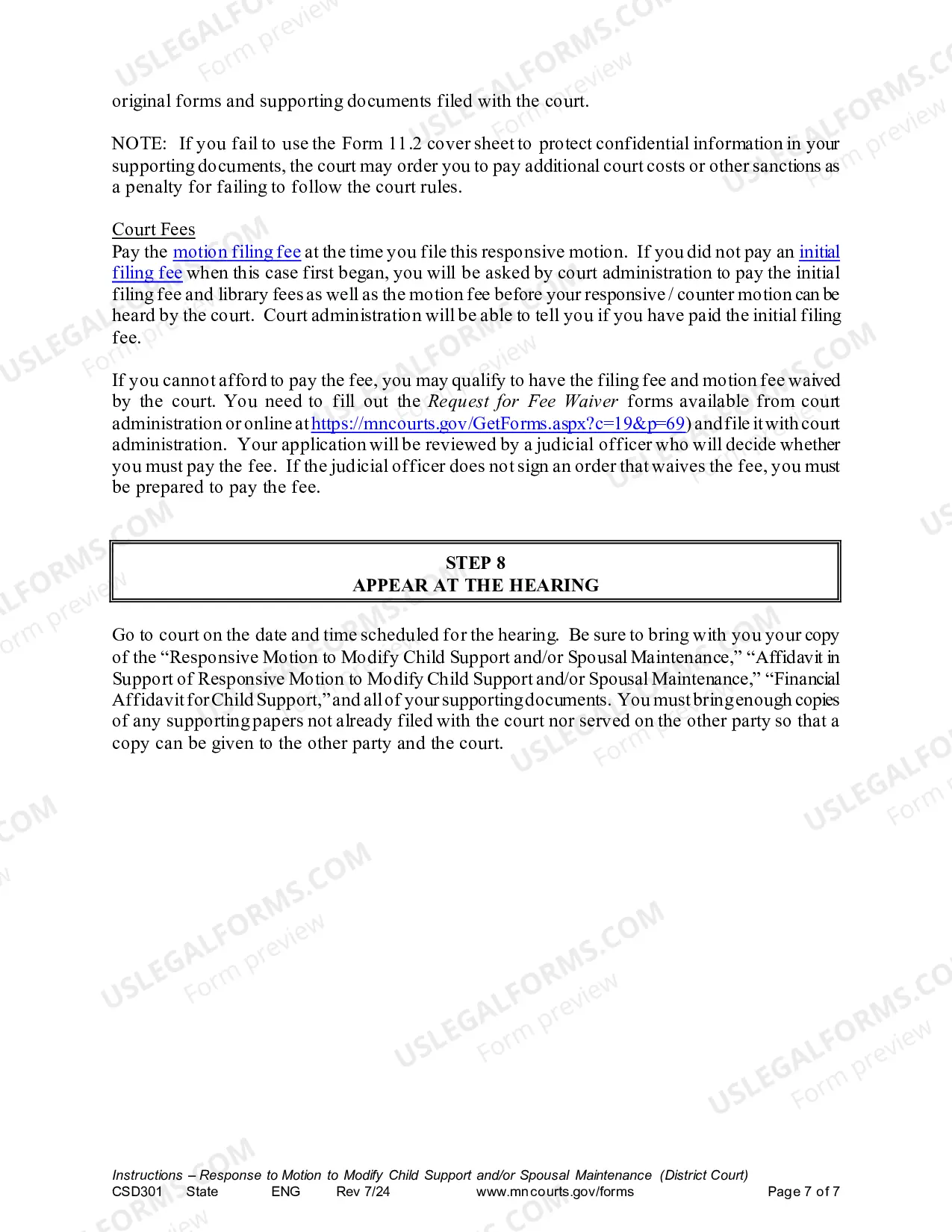 original forms and supporting documents filed with the court.

NOTE: If you fail to use the Form 11.2 cover sheet to protect confidential information in your supporting documents, the court may order you to pay additional court costs or other sanctions as a penalty for failing to follow the court rules.

Court Fees
Pay the motion filing fee at the time you file this responsive motion. If you did not pay an initial filing fee when this case first began, you will be asked by court administration to pay the initial filing fee and library fees as well as the motion fee before your responsive / counter motion can be heard by the court. Court administration will be able to tell you if you have paid the initial filing fee.

If you cannot afford to pay the fee, you may qualify to have the filing fee and motion fee waived by the court. You need to fill out the Request for Fee Waiver forms available from court administration or online at https://mncourts.gov/GetForms.aspx?c=19&p=69) and file it with court administration. Your application will be reviewed by a judicial officer who will decide whether you must pay the fee. If the judicial officer does not sign an order that waives the fee, you must be prepared to pay the fee.

STEP 8
APPEAR AT THE HEARING

Go to court on the date and time scheduled for the hearing. Be sure to bring with you your copy of the "Responsive Motion to Modify Child Support and/or Spousal Maintenance," "Affidavit in Support of Responsive Motion to Modify Child Support and/or Spousal Maintenance," "Financial Affidavit for Child Support," and all of your supporting documents. You must bring enough copies of any supporting papers not already filed with the court nor served on the other party so that a copy can be given to the other party and the court.

Instructions – Response to Motion to Modify Child Support and/or Spousal Maintenance (District Court)
CSD301 State ENG Rev 7/24 www.mncourts.gov/forms Page 7 of 7

USLEGALFORMS.COM Form preview